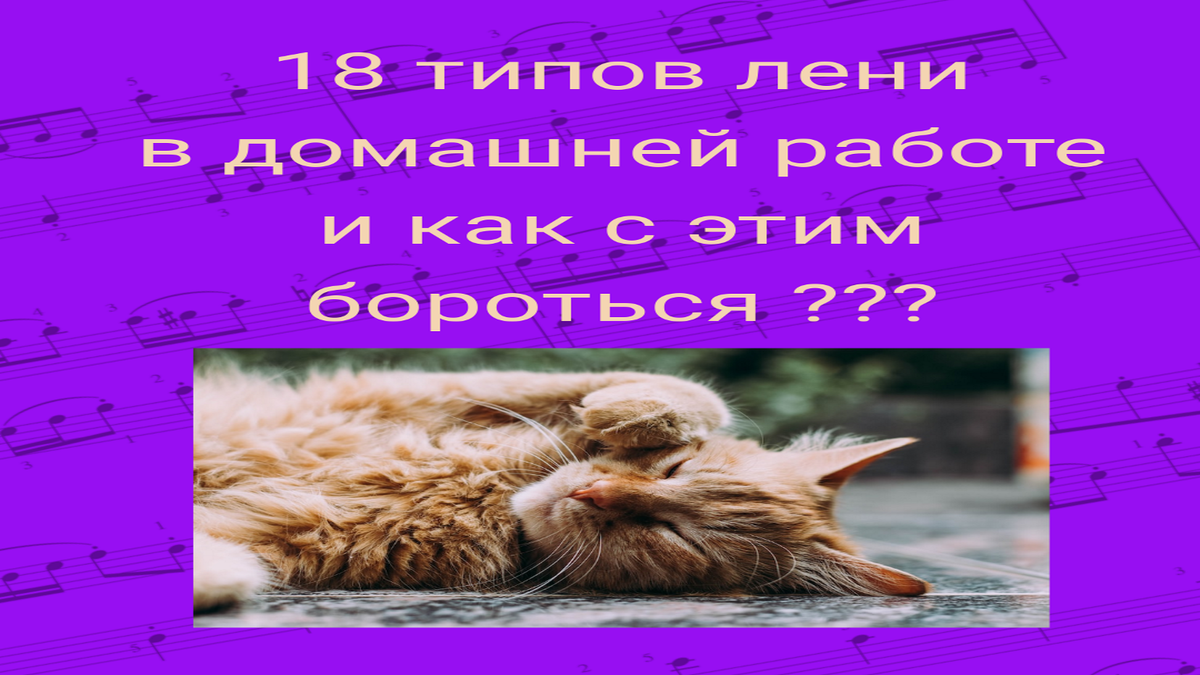 18 типов лени
в домашней работе
и как с этим
бороться ???